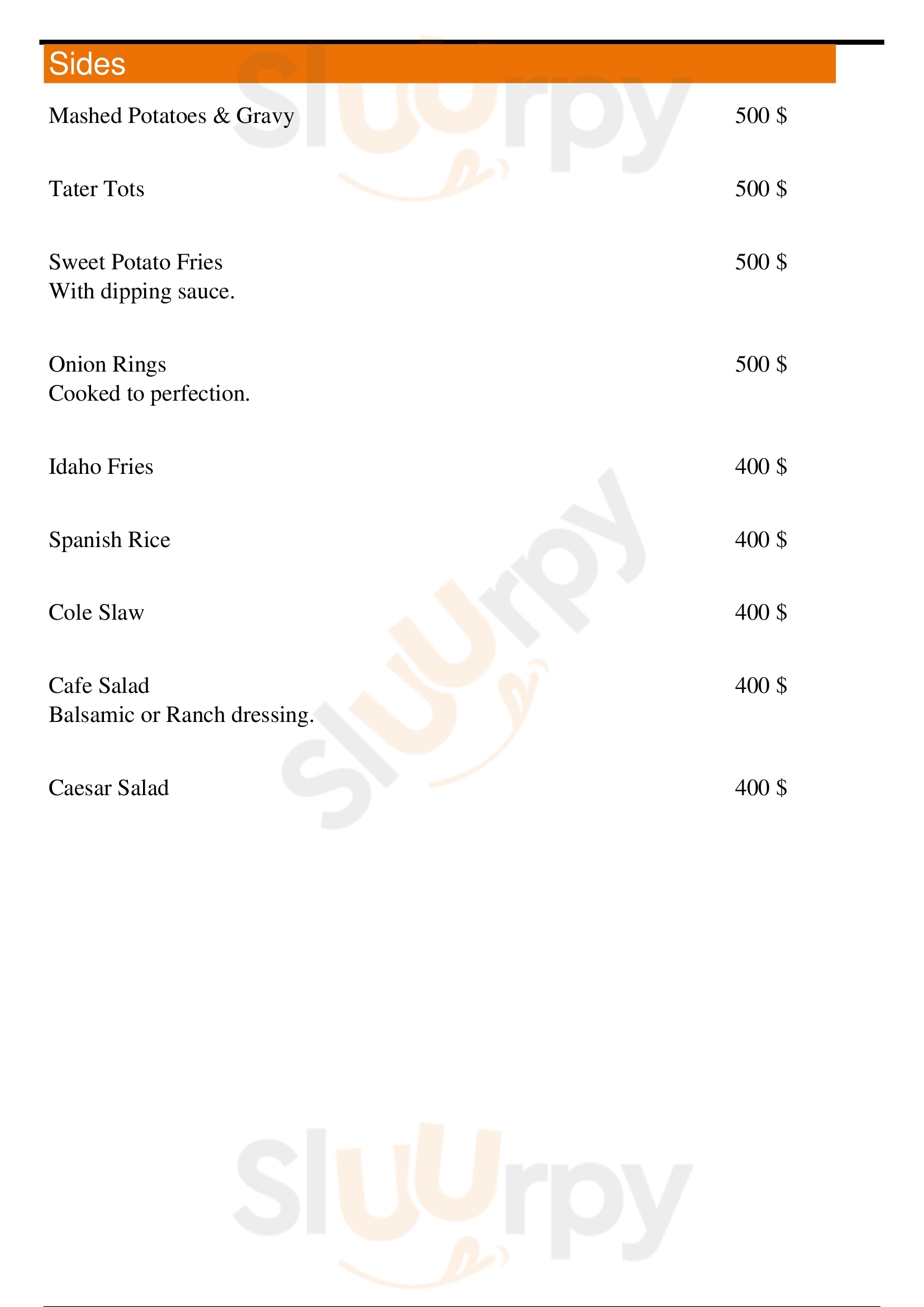 Sides

Mashed Potatoes & Gravy 500 $

Tater Tots 500 $

Sweet Potato Fries 500 $
With dipping sauce.

Onion Rings 500 $
Cooked to perfection.

Idaho Fries 400 $

Spanish Rice 400 $

Cole Slaw 400 $

Cafe Salad 400 $
Balsamic or Ranch dressing.

Caesar Salad 400 $

Sluurpy